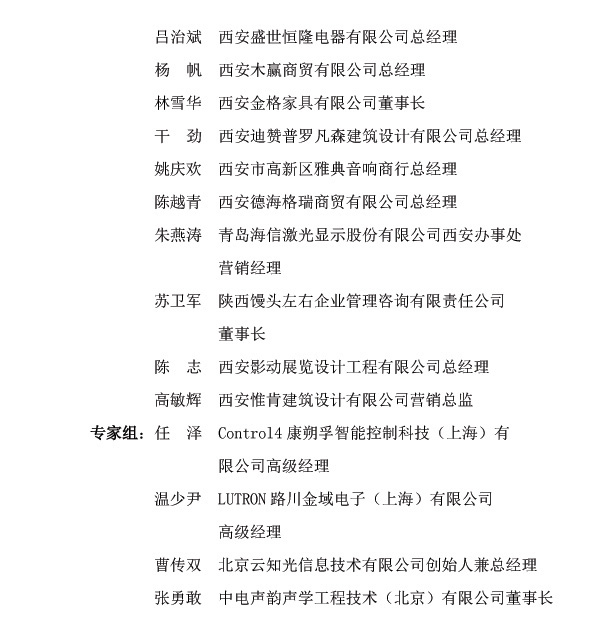 吕治斌　西安盛世恒隆电器有限公司总经理
杨　帆　西安木赢商贸有限公司总经理
林雪华　西安金格家具有限公司董事长
干　劲　西安迪赞普罗凡森建筑设计有限公司总经理
姚庆欢　西安市高新区雅典音响商行总经理
陈越青　西安德海格瑞商贸有限公司总经理
朱燕涛　青岛海信激光显示股份有限公司西安办事处营销经理
苏卫军　陕西馒头左右企业管理咨询有限责任公司董事长
陈　志　西安影动展览设计工程有限公司总经理
高敏辉　西安惟肯建筑设计有限公司营销总监
专家组：任　泽　Control4 康朔孚智能控制科技（上海）有限公司高级经理
温少尹　LUTRON 路川金域电子（上海）有限公司高级经理
曹传双　北京云知光信息技术有限公司创始人兼总经理
张勇敢　中电声韵声学工程技术（北京）有限公司董事长